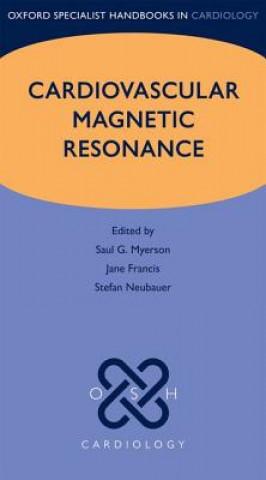 OXFORD SPECIALIST HANDBOOKS IN CARDIOLOGY

CARDIOVASCULAR MAGNETIC RESONANCE

Edited by
Saul G. Myerson
Jane Francis
Stefan Neubauer

O S H

CARDIOLOGY